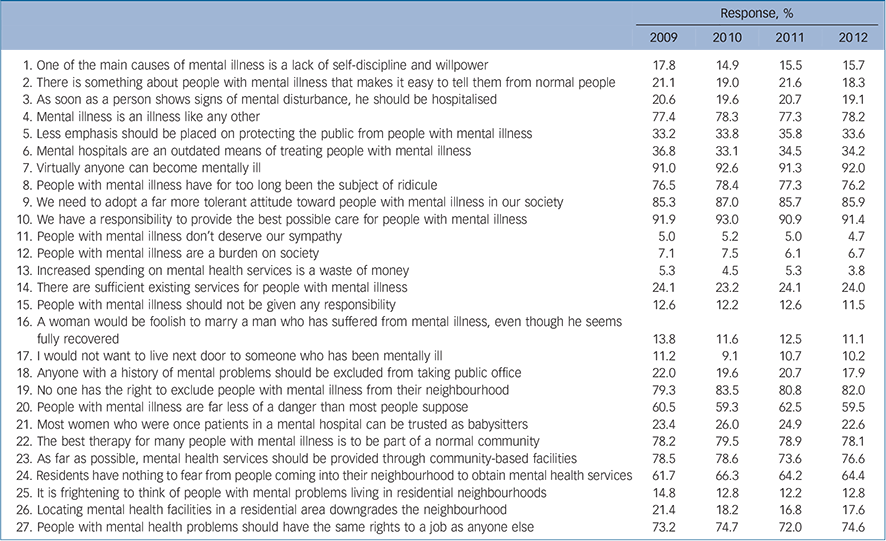 | | Response, % | | | |
|---|---|---|---|---|
| | 2009 | 2010 | 2011 | 2012 |
| 1. One of the main causes of mental illness is a lack of self-discipline and willpower | 17.8 | 14.9 | 15.5 | 15.7 |
| 2. There is something about people with mental illness that makes it easy to tell them from normal people | 21.1 | 19.0 | 21.6 | 18.3 |
| 3. As soon as a person shows signs of mental disturbance, he should be hospitalised | 20.6 | 19.6 | 20.7 | 19.1 |
| 4. Mental illness is an illness like any other | 77.4 | 78.3 | 77.3 | 78.2 |
| 5. Less emphasis should be placed on protecting the public from people with mental illness | 33.2 | 33.8 | 35.8 | 33.6 |
| 6. Mental hospitals are an outdated means of treating people with mental illness | 36.8 | 33.1 | 34.5 | 34.2 |
| 7. Virtually anyone can become mentally ill | 91.0 | 92.6 | 91.3 | 92.0 |
| 8. People with mental illness have for too long been the subject of ridicule | 76.5 | 78.4 | 77.3 | 76.2 |
| 9. We need to adopt a far more tolerant attitude toward people with mental illness in our society | 85.3 | 87.0 | 85.7 | 85.9 |
| 10. We have a responsibility to provide the best possible care for people with mental illness | 91.9 | 93.0 | 90.9 | 91.4 |
| 11. People with mental illness don't deserve our sympathy | 5.0 | 5.2 | 5.0 | 4.7 |
| 12. People with mental illness are a burden on society | 7.1 | 7.5 | 6.1 | 6.7 |
| 13. Increased spending on mental health services is a waste of money | 5.3 | 4.5 | 5.3 | 3.8 |
| 14. There are sufficient existing services for people with mental illness | 24.1 | 23.2 | 24.1 | 24.0 |
| 15. People with mental illness should not be given any responsibility | 12.6 | 12.2 | 12.6 | 11.5 |
| 16. A woman would be foolish to marry a man who has suffered from mental illness, even though he seems fully recovered | 13.8 | 11.6 | 12.5 | 11.1 |
| 17. I would not want to live next door to someone who has been mentally ill | 11.2 | 9.1 | 10.7 | 10.2 |
| 18. Anyone with a history of mental problems should be excluded from taking public office | 22.0 | 19.6 | 20.7 | 17.9 |
| 19. No one has the right to exclude people with mental illness from their neighbourhood | 79.3 | 83.5 | 80.8 | 82.0 |
| 20. People with mental illness are far less of a danger than most people suppose | 60.5 | 59.3 | 62.5 | 59.5 |
| 21. Most women who were once patients in a mental hospital can be trusted as babysitters | 23.4 | 26.0 | 24.9 | 22.6 |
| 22. The best therapy for many people with mental illness is to be part of a normal community | 78.2 | 79.5 | 78.9 | 78.1 |
| 23. As far as possible, mental health services should be provided through community-based facilities | 78.5 | 78.6 | 73.6 | 76.6 |
| 24. Residents have nothing to fear from people coming into their neighbourhood to obtain mental health services | 61.7 | 66.3 | 64.2 | 64.4 |
| 25. It is frightening to think of people with mental problems living in residential neighbourhoods | 14.8 | 12.8 | 12.2 | 12.8 |
| 26. Locating mental health facilities in a residential area downgrades the neighbourhood | 21.4 | 18.2 | 16.8 | 17.6 |
| 27. People with mental health problems should have the same rights to a job as anyone else | 73.2 | 74.7 | 72.0 | 74.6 |